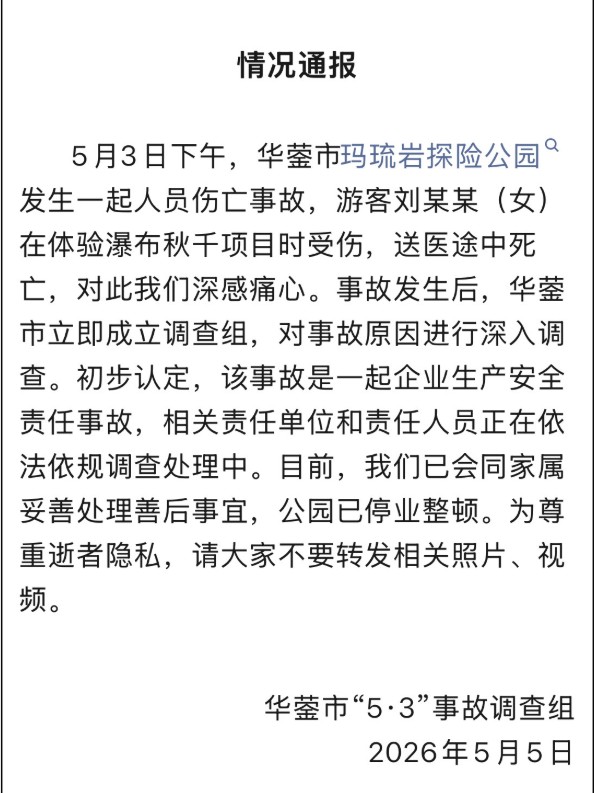 情况通报

5月3日下午，华蓥市玛琉岩探险公园发生一起人员伤亡事故，游客刘某某（女）在体验瀑布秋千项目时受伤，送医途中死亡，对此我们深感痛心。事故发生后，华蓥市立即成立调查组，对事故原因进行深入调查。初步认定，该事故是一起企业生产安全责任事故，相关责任单位和责任人员正在依法依规调查处理中。目前，我们已会同家属妥善处理善后事宜，公园已停业整顿。为尊重逝者隐私，请大家不要转发相关照片、视频。

华蓥市“5·3”事故调查组
2026年5月5日